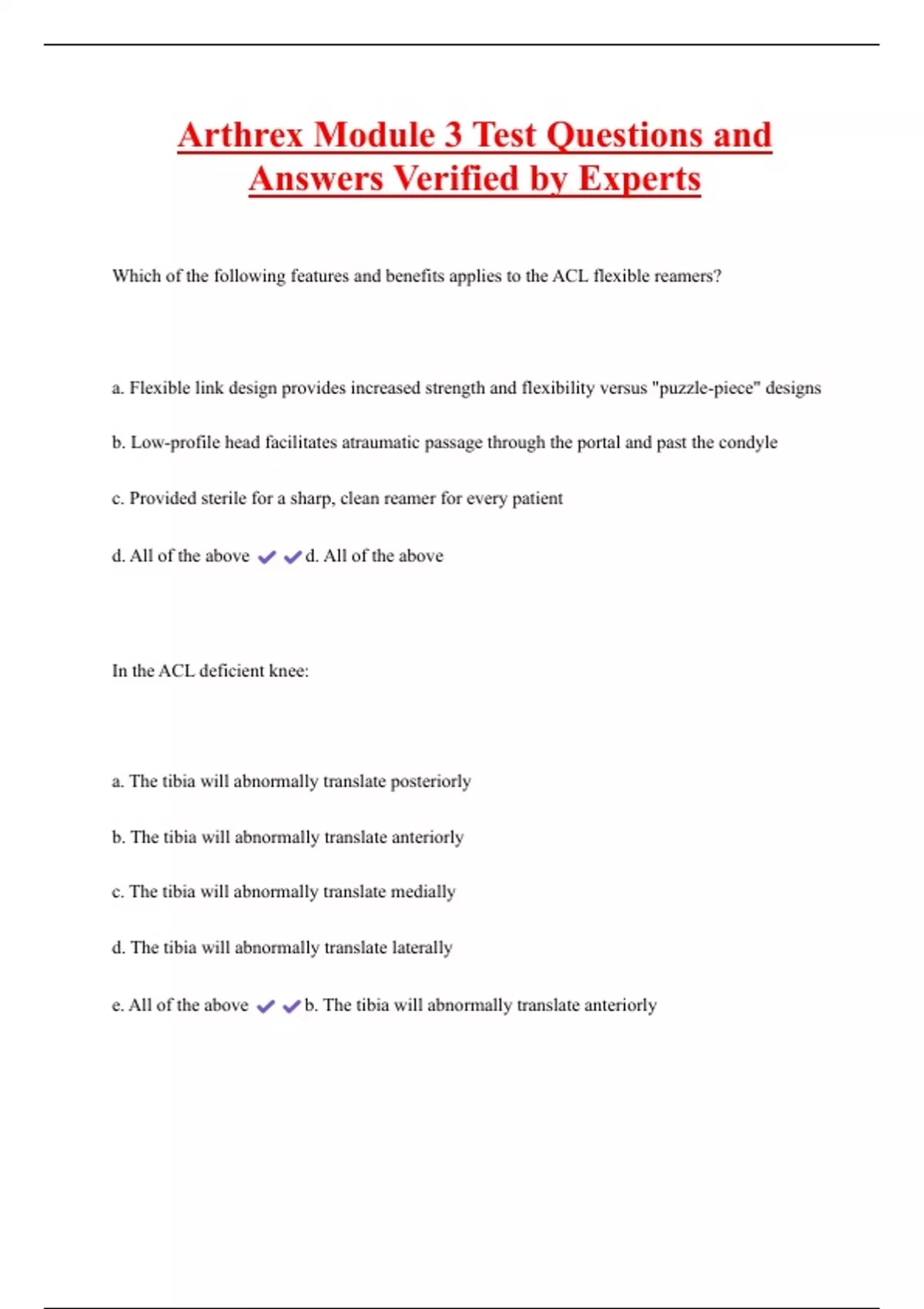 Arthrex Module 3 Test Questions and Answers Verified by Experts

Which of the following features and benefits applies to the ACL flexible reamers?

a. Flexible link design provides increased strength and flexibility versus "puzzle-piece" designs

b. Low-profile head facilitates atraumatic passage through the portal and past the condyle

c. Provided sterile for a sharp, clean reamer for every patient

d. All of the above ✔✔d. All of the above

In the ACL deficient knee:

a. The tibia will abnormally translate posteriorly

b. The tibia will abnormally translate anteriorly

c. The tibia will abnormally translate medially

d. The tibia will abnormally translate laterally

e. All of the above ✔✔b. The tibia will abnormally translate anteriorly